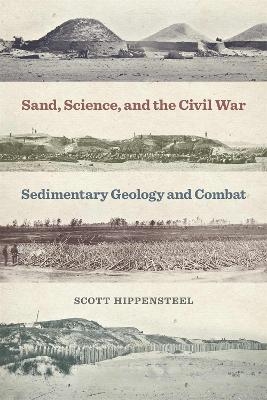 Sand, Science, and the Civil War

Sedimentary Geology and Combat

SCOTT HIPPENSTEEL